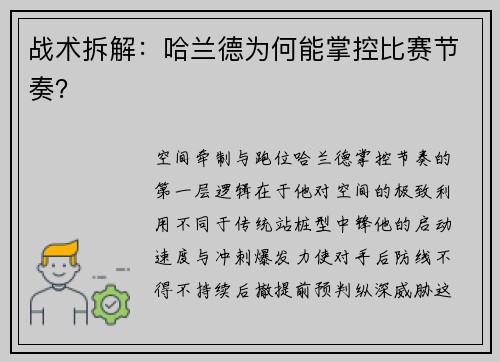 战术拆解：哈兰德为何能掌控比赛节奏？

空间牵制与跑位哈兰德掌控节奏的第一层逻辑在于他对空间的极致利用不同于传统站桩型中锋他的启动速度与冲刺爆发力使对手后防线不得不持续后撤提前预判纵深威胁这